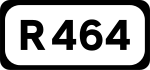 R 464